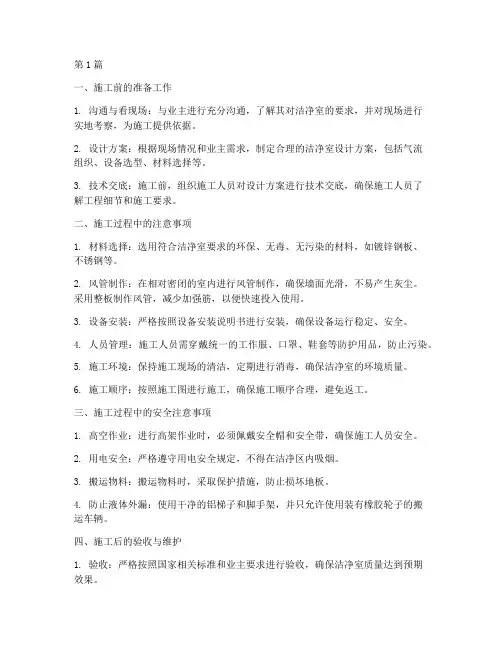 第1篇

一、施工前的准备工作

1. 沟通与看现场：与业主进行充分沟通，了解其对洁净室的要求，并对现场进行实地考察，为施工提供依据。

2. 设计方案：根据现场情况和业主需求，制定合理的洁净室设计方案，包括气流组织、设备选型、材料选择等。

3. 技术交底：施工前，组织施工人员对设计方案进行技术交底，确保施工人员了解工程细节和施工要求。

二、施工过程中的注意事项

1. 材料选择：选用符合洁净室要求的环保、无毒、无污染的材料，如镀锌钢板、不锈钢等。

2. 风管制作：在相对密闭的室内进行风管制作，确保墙面光滑，不易产生灰尘。采用整板制作风管，减少加强筋，以便快速投入使用。

3. 设备安装：严格按照设备安装说明书进行安装，确保设备运行稳定、安全。

4. 人员管理：施工人员需穿戴统一的工作服、口罩、鞋套等防护用品，防止污染。

5. 施工环境：保持施工现场的清洁，定期进行消毒，确保洁净室的环境质量。

6. 施工顺序：按照施工图进行施工，确保施工顺序合理，避免返工。

三、施工过程中的安全注意事项

1. 高空作业：进行高架作业时，必须佩戴安全帽和安全带，确保施工人员安全。

2. 用电安全：严格遵守用电安全规定，不得在洁净区内吸烟。

3. 搬运物料：搬运物料时，采取保护措施，防止损坏地板。

4. 防止液体外漏：使用干净的铝梯子和脚手架，并只允许使用装有橡胶轮子的搬运车辆。

四、施工后的验收与维护

1. 验收：严格按照国家相关标准和业主要求进行验收，确保洁净室质量达到预期效果。